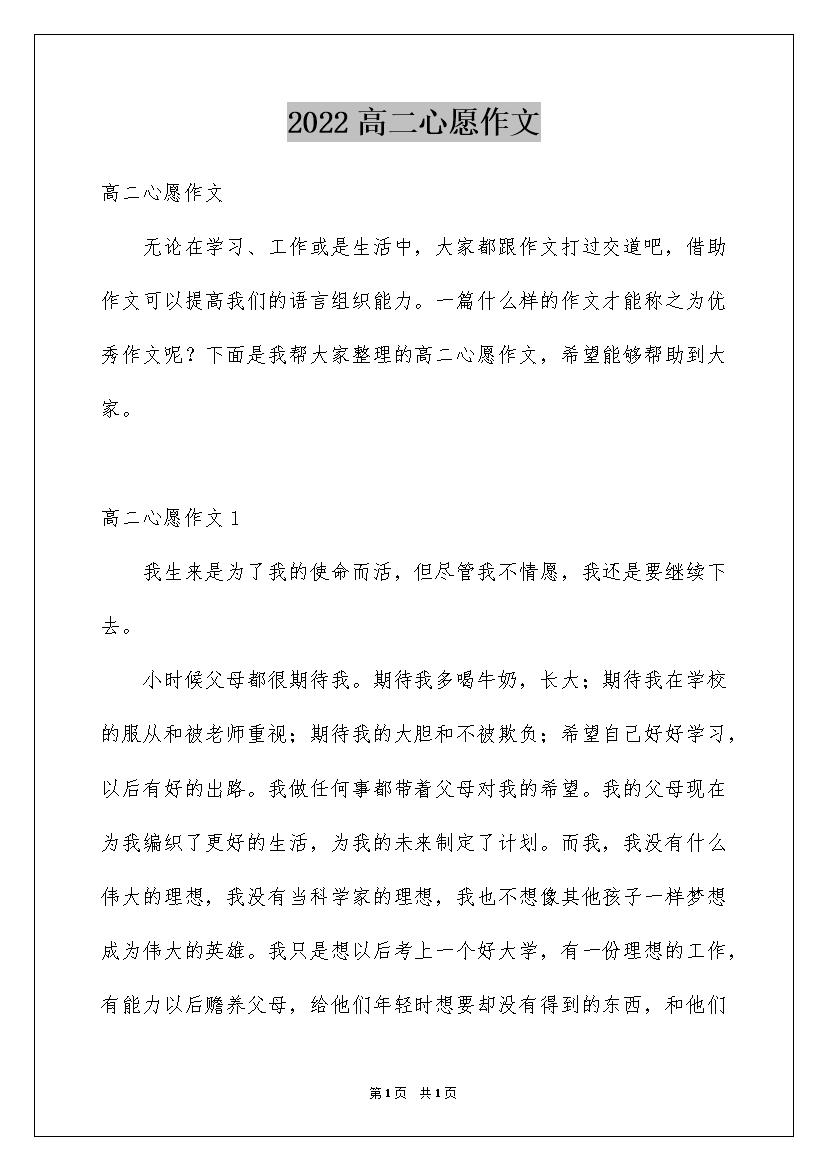 2022高二心愿作文

高二心愿作文

无论在学习、工作或是生活中，大家都跟作文打过交道吧，借助作文可以提高我们的语言组织能力。一篇什么样的作文才能称之为优秀作文呢？下面是我帮大家整理的高二心愿作文，希望能够帮助到大家。

高二心愿作文1

我生来是为了我的使命而活，但尽管我不情愿，我还是要继续下去。

小时候父母都很期待我。期待我多喝牛奶，长大；期待我在学校的服从和被老师重视；期待我的大胆和不被欺负；希望自己好好学习，以后有好的出路。我做任何事都带着父母对我的希望。我的父母现在为我编织了更好的生活，为我的未来制定了计划。而我，我没有什么伟大的理想，我没有当科学家的理想，我也不想像其他孩子一样梦想成为伟大的英雄。我只是想以后考上一个好大学，有一份理想的工作，有能力以后赡养父母，给他们年轻时想要却没有得到的东西，和他们

第1页 共1页